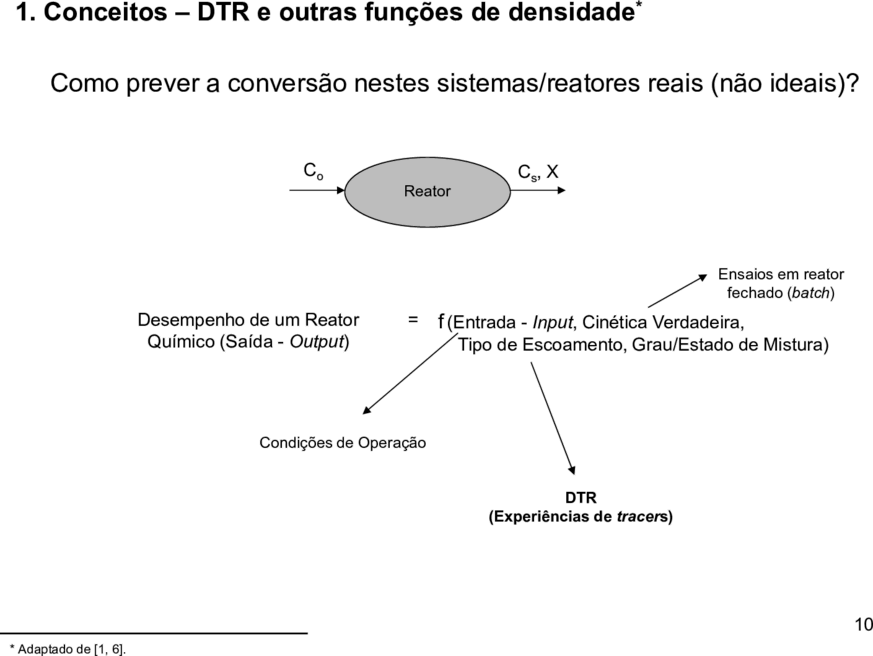 1. Conceitos – DTR e outras funções de densidade*

Como prever a conversão nestes sistemas/reatores reais (não ideais)?

$C_o$

Reator

$C_s$, X

Ensaios em reator fechado (batch)

Desempenho de um Reator Químico (Saída - Output)

=

f (Entrada - Input, Cinética Verdadeira, Tipo de Escoamento, Grau/Estado de Mistura)

Condições de Operação

DTR
(Experiências de tracers)

10

* Adaptado de [1, 6].